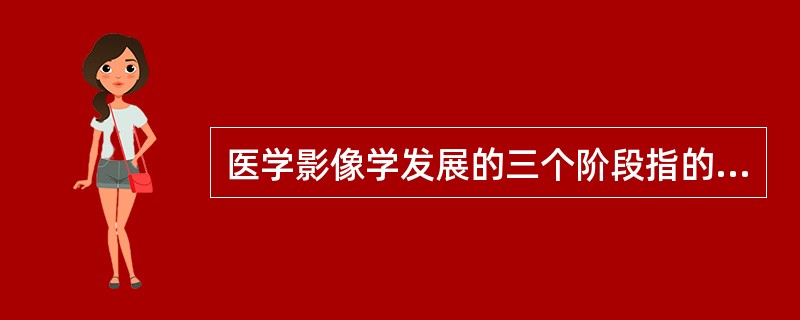 医学影像学发展的三个阶段指的...